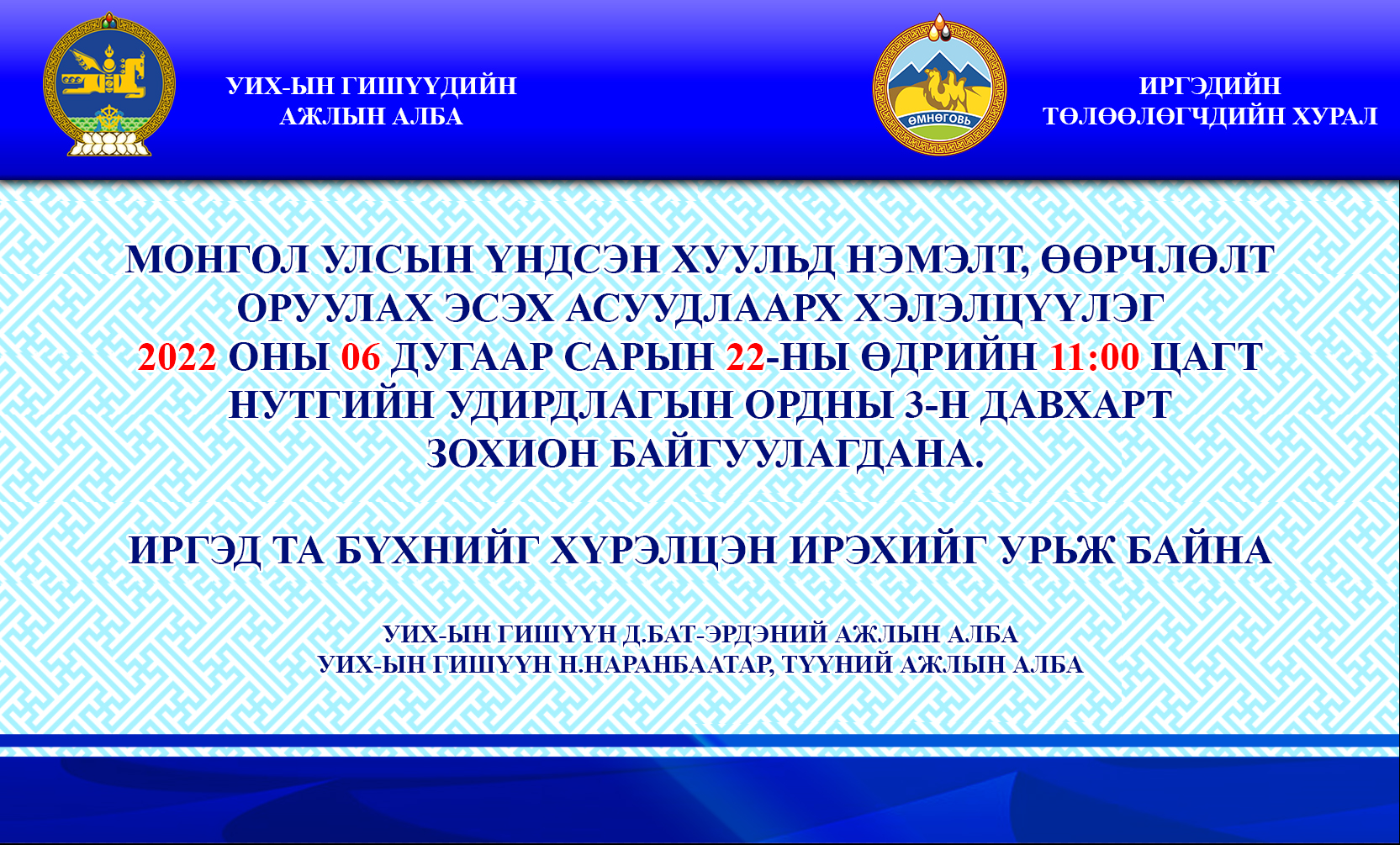 УИХ-ЫН ГИШҮҮДИЙН
АЖЛЫН АЛБА

ӨМНӨГОВЬ

ИРГЭДИЙН
ТӨЛӨӨЛӨГЧДИЙН ХУРАЛ

МОНГОЛ УЛСЫН ҮНДСЭН ХУУЛЬД НЭМЭЛТ, ӨӨРЧЛӨЛТ ОРУУЛАХ ЭСЭХ АСУУДЛААРХ ХЭЛЭЛЦҮҮЛЭГ 2022 ОНЫ 06 ДУГААР САРЫН 22-НЫ ӨДРИЙН 11:00 ЦАГТ НУТГИЙН УДИРДЛАГЫН ОРДНЫ 3-Н ДАВХАРТ ЗОХИОН БАЙГУУЛАГДАНА.

ИРГЭД ТА БҮХНИЙГ ХҮРЭЛЦЭН ИРЭХИЙГ УРЬЖ БАЙНА

УИХ-ЫН ГИШҮҮН Д.БАТ-ЭРДЭНИЙ АЖЛЫН АЛБА
УИХ-ЫН ГИШҮҮН Н.НАРАНБААТАР, ТҮҮНИЙ АЖЛЫН АЛБА